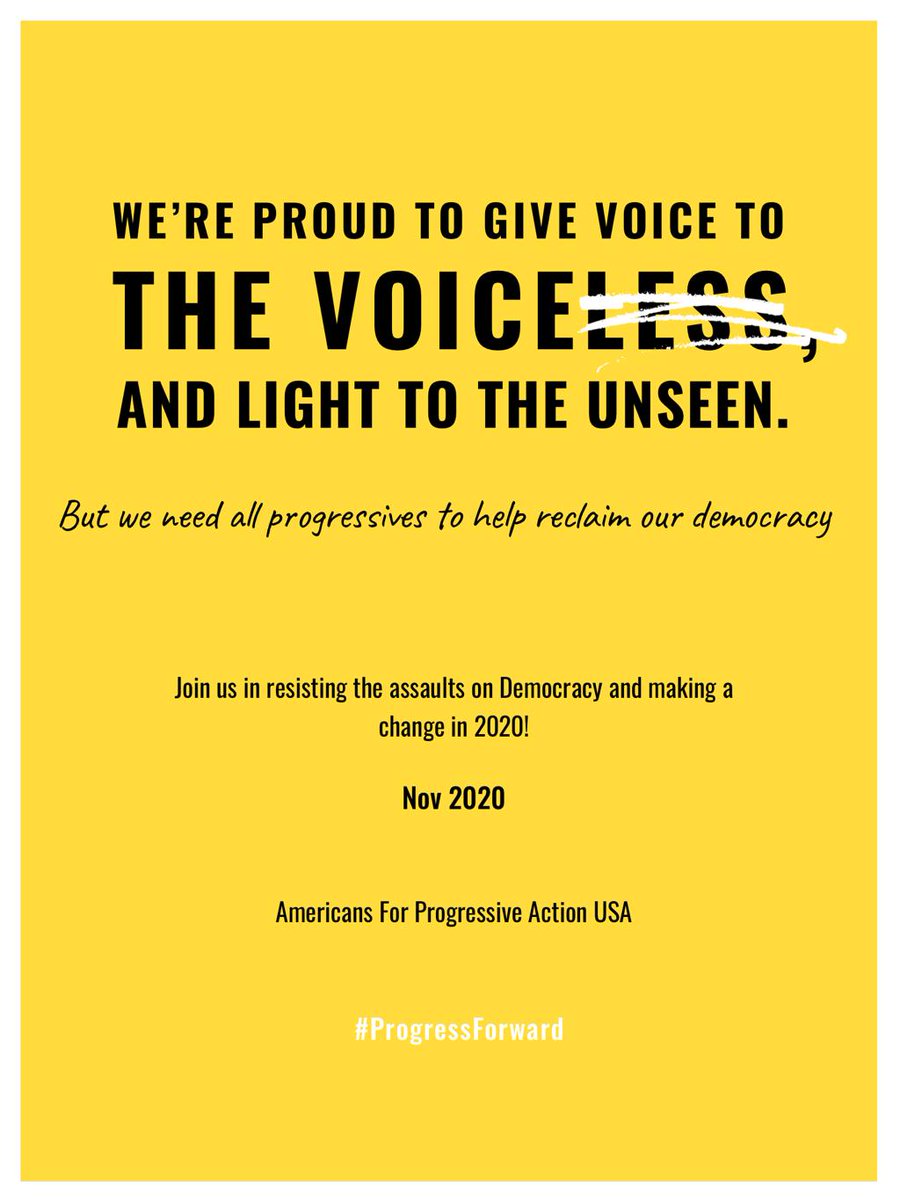 WE'RE PROUD TO GIVE VOICE TO

THE VOICELESS,

AND LIGHT TO THE UNSEEN.

But we need all progressives to help reclaim our democracy

Join us in resisting the assaults on Democracy and making a change in 2020!

Nov 2020

Americans For Progressive Action USA

#ProgressForward